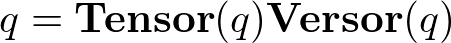 $q = \mathbf{Tensor}(q)\mathbf{Versor}(q)$